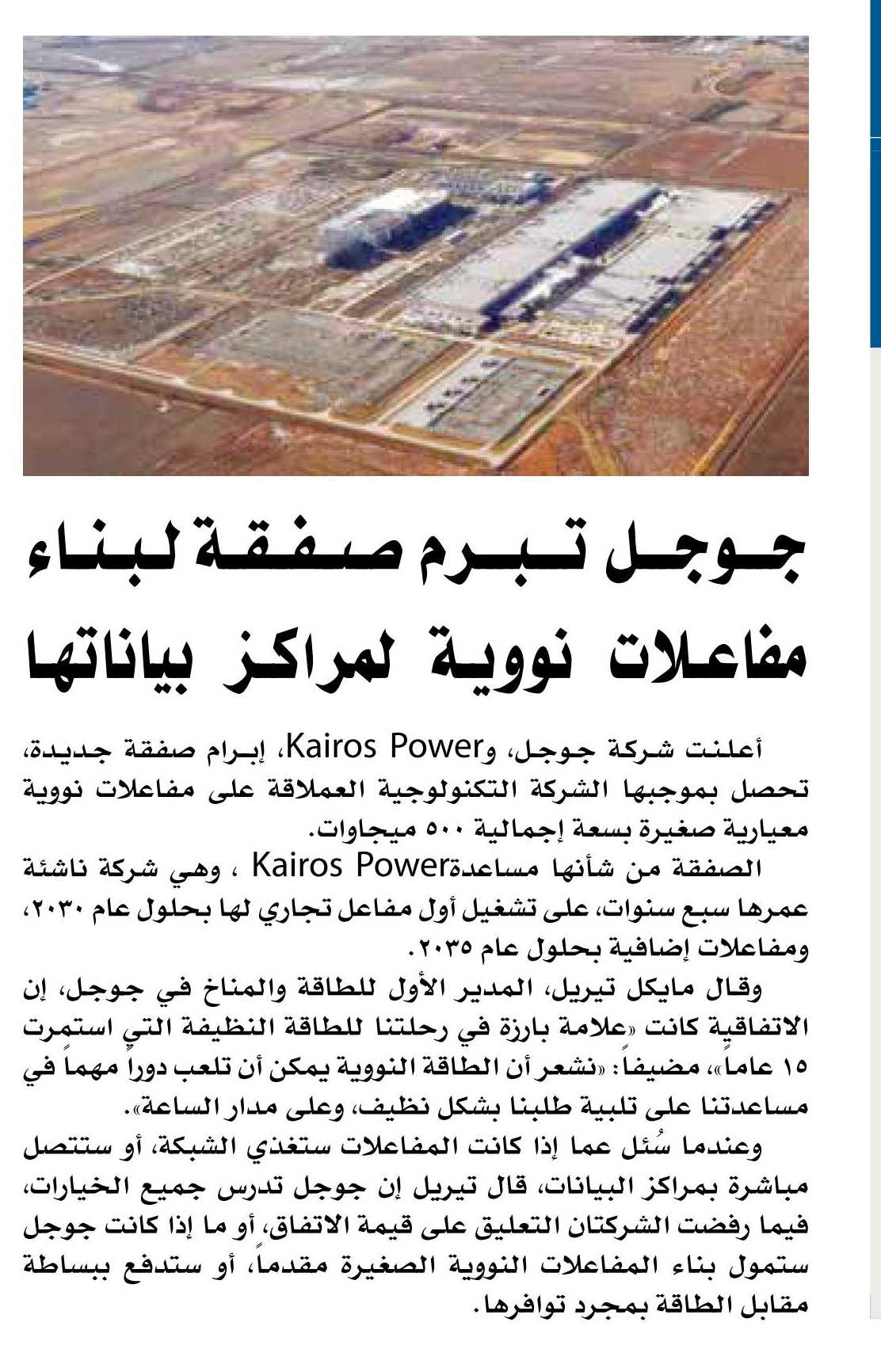 جوجل تبرم صفقة لبناء مفاعلات نووية لمراكز بياناتها

أعلنت شركة جوجل، وKairos Power، إبرام صفقة جديدة، تحصل بموجبها الشركة التكنولوجية العملاقة على مفاعلات نووية معيارية صغيرة بسعة إجمالية ٥٠٠ ميجاوات.

الصفقة من شأنها مساعدةKairos Power ، وهي شركة ناشئة عمرها سبع سنوات، على تشغيل أول مفاعل تجاري لها بحلول عام ٢٠٣٠، ومفاعلات إضافية بحلول عام ٢٠٣٥.

وقال مايكل تيريل، المدير الأول للطاقة والمناخ في جوجل، إن الاتفاقية كانت «علامة بارزة في رحلتنا للطاقة النظيفة التي استمرت ١٥ عاماً»، مضيفاً: «نشعر أن الطاقة النووية يمكن أن تلعب دوراً مهماً في مساعدتنا على تلبية طلبنا بشكل نظيف، وعلى مدار الساعة».

وعندما سُئل عما إذا كانت المفاعلات ستغذي الشبكة، أو ستتصل مباشرة بمراكز البيانات، قال تيريل إن جوجل تدرس جميع الخيارات، فيما رفضت الشركتان التعليق على قيمة الاتفاق، أو ما إذا كانت جوجل ستمول بناء المفاعلات النووية الصغيرة مقدماً، أو ستدفع ببساطة مقابل الطاقة بمجرد توافرها.